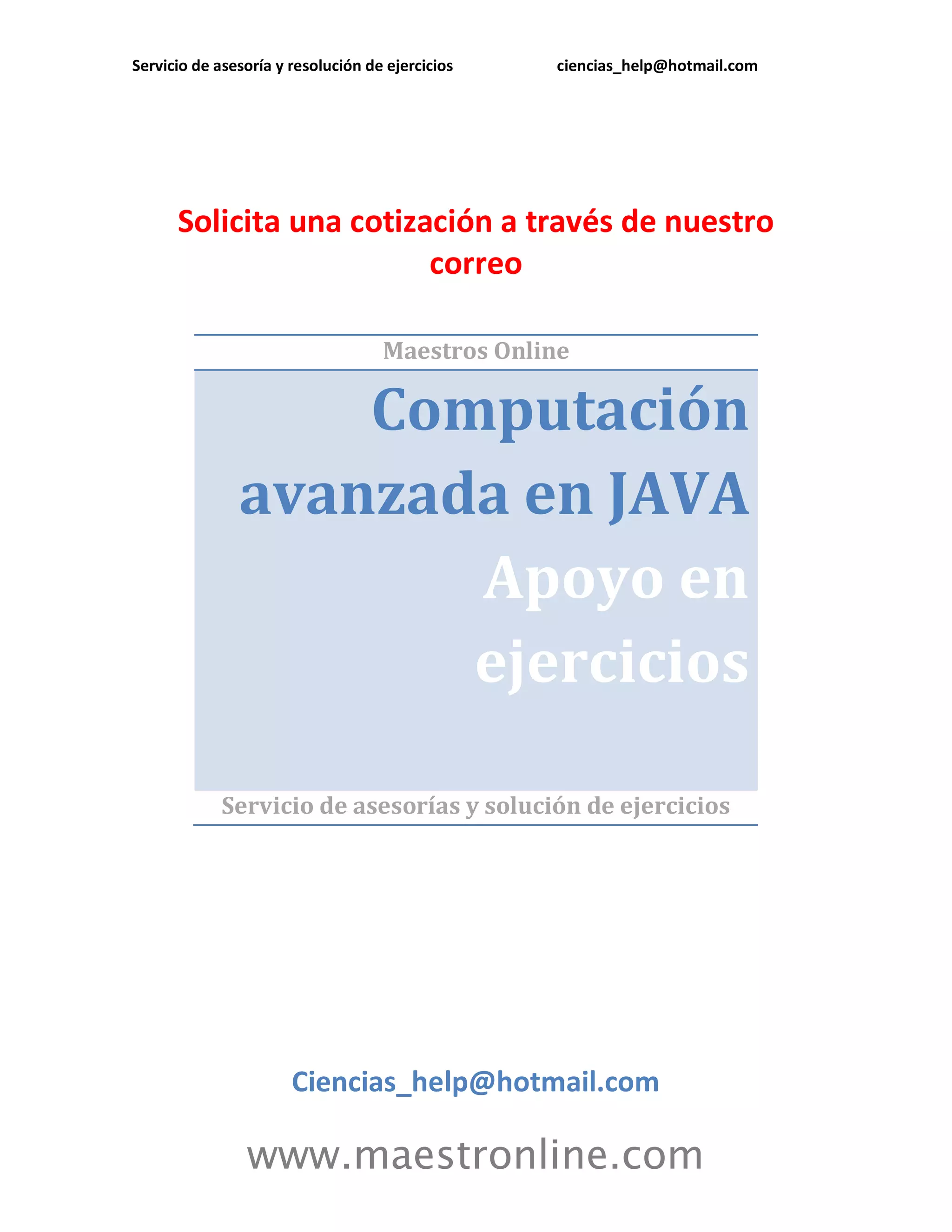 Servicio de asesoría y resolución de ejercicios ciencias_help@hotmail.com

Solicita una cotización a través de nuestro correo

Maestros Online

Computación avanzada en JAVA

Apoyo en ejercicios

Servicio de asesorías y solución de ejercicios

Ciencias_help@hotmail.com

www.maestronline.com